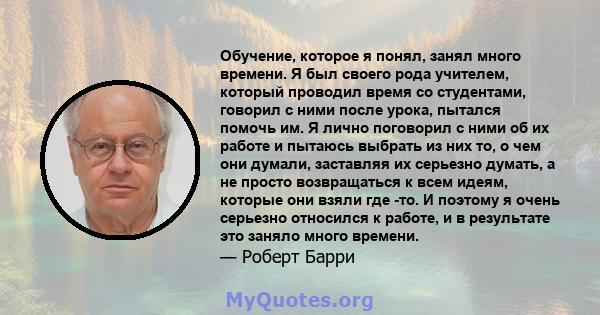 Обучение, которое я понял, занял много времени. Я был своего рода учителем, который проводил время со студентами, говорил с ними после урока, пытался помочь им. Я лично поговорил с ними об их работе и пытаюсь выбрать из них то, о чем они думали, заставляя их серьезно думать, а не просто возвращаться к всем идеям, которые они взяли где -то. И поэтому я очень серьезно относился к работе, и в результате это заняло много времени.
— Роберт Барри

MyQuotes.org